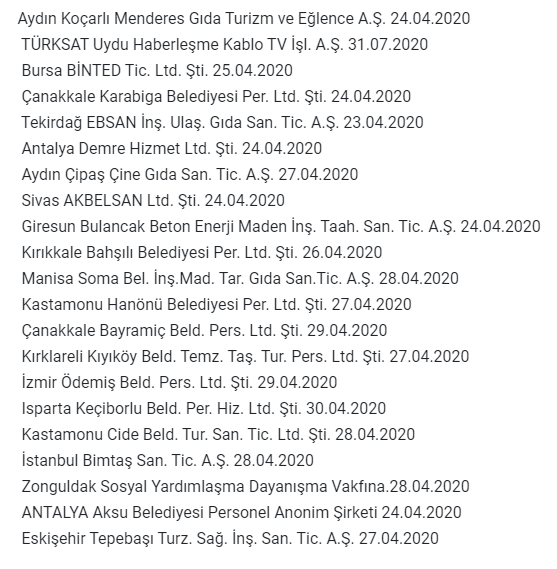 Aydın Koçarlı Menderes Gıda Turizm ve Eğlence A.Ş. 24.04.2020
TÜRKSAT Uydu Haberleşme Kablo TV İşl. A.Ş. 31.07.2020
Bursa BİNTED Tic. Ltd. Şti. 25.04.2020
Çanakkale Karabiga Belediyesi Per. Ltd. Şti. 24.04.2020
Tekirdağ EBSAN İnş. Ulaş. Gıda San. Tic. A.Ş. 23.04.2020
Antalya Demre Hizmet Ltd. Şti. 24.04.2020
Aydın Çipaş Çine Gıda San. Tic. A.Ş. 27.04.2020
Sivas AKBELSAN Ltd. Şti. 24.04.2020
Giresun Bulancak Beton Enerji Maden İnş. Taah. San. Tic. A.Ş. 24.04.2020
Kırıkkale Bahşılı Belediyesi Per. Ltd. Şti. 26.04.2020
Manisa Soma Bel. İnş.Mad. Tar. Gıda San.Tic. A.Ş. 28.04.2020
Kastamonu Hanönü Belediyesi Per. Ltd. Şti. 27.04.2020
Çanakkale Bayramiç Beld. Pers. Ltd. Şti. 29.04.2020
Kırklareli Kıyıköy Beld. Temz. Taş. Tur. Pers. Ltd. Şti. 27.04.2020
İzmir Ödemiş Beld. Pers. Ltd. Şti. 29.04.2020
Isparta Keçiborlu Beld. Per. Hiz. Ltd. Şti. 30.04.2020
Kastamonu Cide Beld. Tur. San. Tic. Ltd. Şti. 28.04.2020
İstanbul Bimtaş San. Tic. A.Ş. 28.04.2020
Zonguldak Sosyal Yardımlaşma Dayanışma Vakfına.28.04.2020
ANTALYA Aksu Belediyesi Personel Anonim Şirketi 24.04.2020
Eskişehir Tepebaşı Turz. Sağ. İnş. San. Tic. A.Ş. 27.04.2020